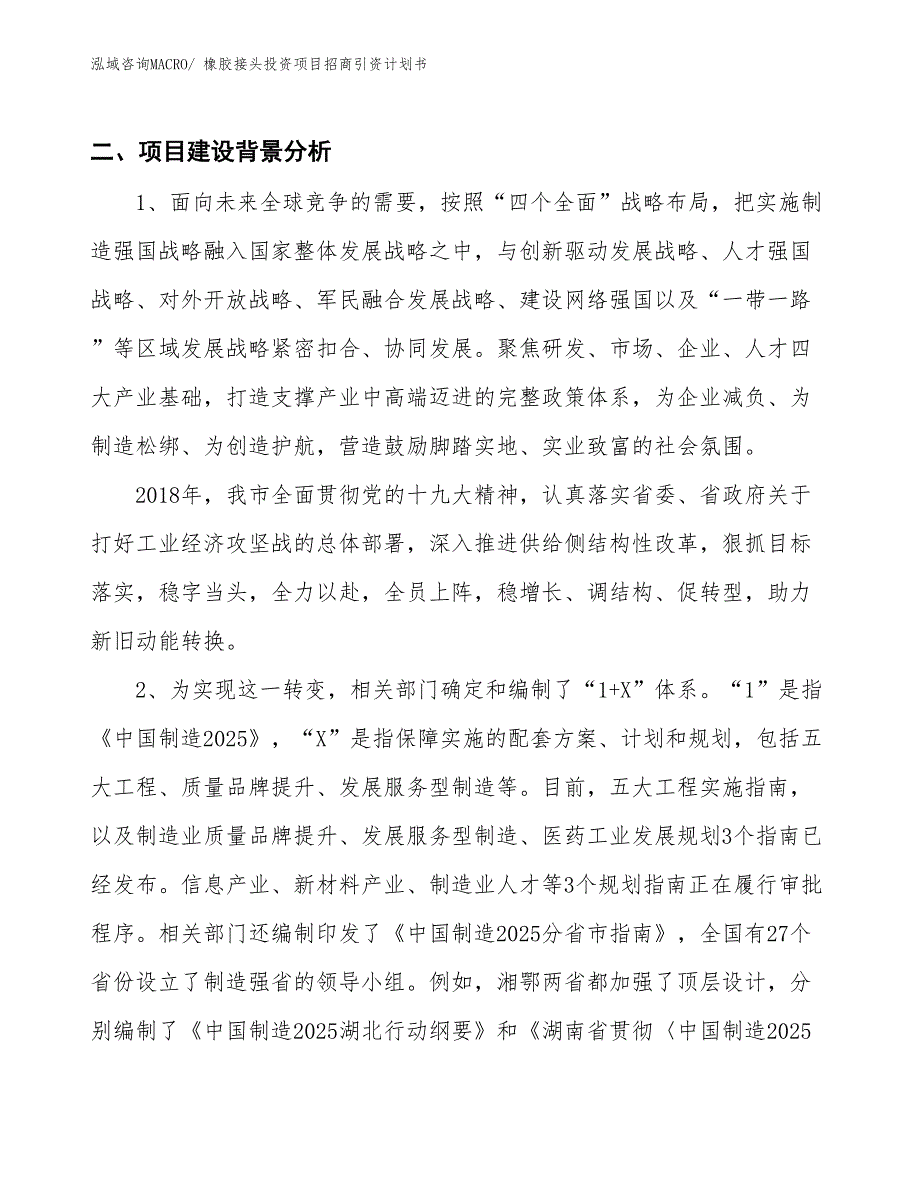 泓域咨询MACRO/ 橡胶接头投资项目招商引资计划书

二、项目建设背景分析

1、面向未来全球竞争的需要，按照“四个全面”战略布局，把实施制造强国战略融入国家整体发展战略之中，与创新驱动发展战略、人才强国战略、对外开放战略、军民融合发展战略、建设网络强国以及“一带一路”等区域发展战略紧密扣合、协同发展。聚焦研发、市场、企业、人才四大产业基础，打造支撑产业中高端迈进的完整政策体系，为企业减负、为制造松绑、为创造护航，营造鼓励脚踏实地、实业致富的社会氛围。

2018年，我市全面贯彻党的十九大精神，认真落实省委、省政府关于打好工业经济攻坚战的总体部署，深入推进供给侧结构性改革，狠抓目标落实，稳字当头，全力以赴，全员上阵，稳增长、调结构、促转型，助力新旧动能转换。

2、为实现这一转变，相关部门确定和编制了“1+X”体系。“1”是指《中国制造2025》，“X”是指保障实施的配套方案、计划和规划，包括五大工程、质量品牌提升、发展服务型制造等。目前，五大工程实施指南，以及制造业质量品牌提升、发展服务型制造、医药工业发展规划3个指南已经发布。信息产业、新材料产业、制造业人才等3个规划指南正在履行审批程序。相关部门还编制印发了《中国制造2025分省市指南》，全国有27个省份设立了制造强省的领导小组。例如，湘鄂两省都加强了顶层设计，分别编制了《中国制造2025湖北行动纲要》和《湖南省贯彻〈中国制造2025